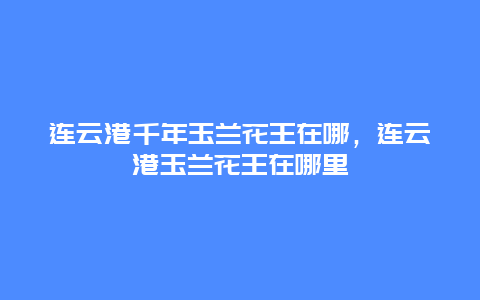 连云港千年玉兰花王在哪，连云港玉兰花王在哪里